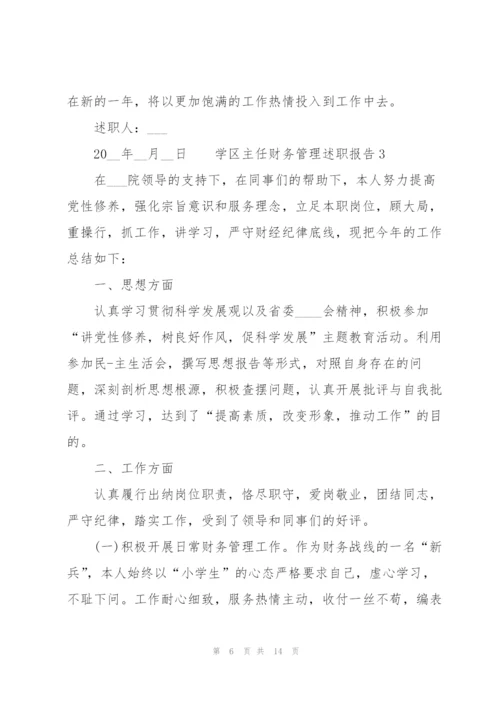 在新的一年，将以更加饱满的工作热情投入到工作中去。

述职人：___

20__年__月__日　　学区主任财务管理述职报告3

在___院领导的支持下，在同事们的帮助下，本人努力提高党性修养，强化宗旨意识和服务理念，立足本职岗位，顾大局，重操行，抓工作，讲学习，严守财经纪律底线，现把今年的工作总结如下：

一、思想方面

认真学习贯彻科学发展观以及省委____会精神，积极参加“讲党性修养，树良好作风，促科学发展”主题教育活动。利用参加民-主生活会，撰写思想报告等形式，对照自身存在的问题，深刻剖析思想根源，积极查摆问题，认真开展批评与自我批评。通过学习，达到了“提高素质，改变形象，推动工作”的目的。

二、工作方面

认真履行出纳岗位职责，恪尽职守，爱岗敬业，团结同志，严守纪律，踏实工作，受到了领导和同事们的好评。

(一)积极开展日常财务管理工作。作为财务战线的一名“新兵”，本人始终以“小学生”的心态严格要求自己，虚心学习，不耻下问。工作耐心细致，服务热情主动，收付一丝不苟，编表

第 6 页 共 14 页